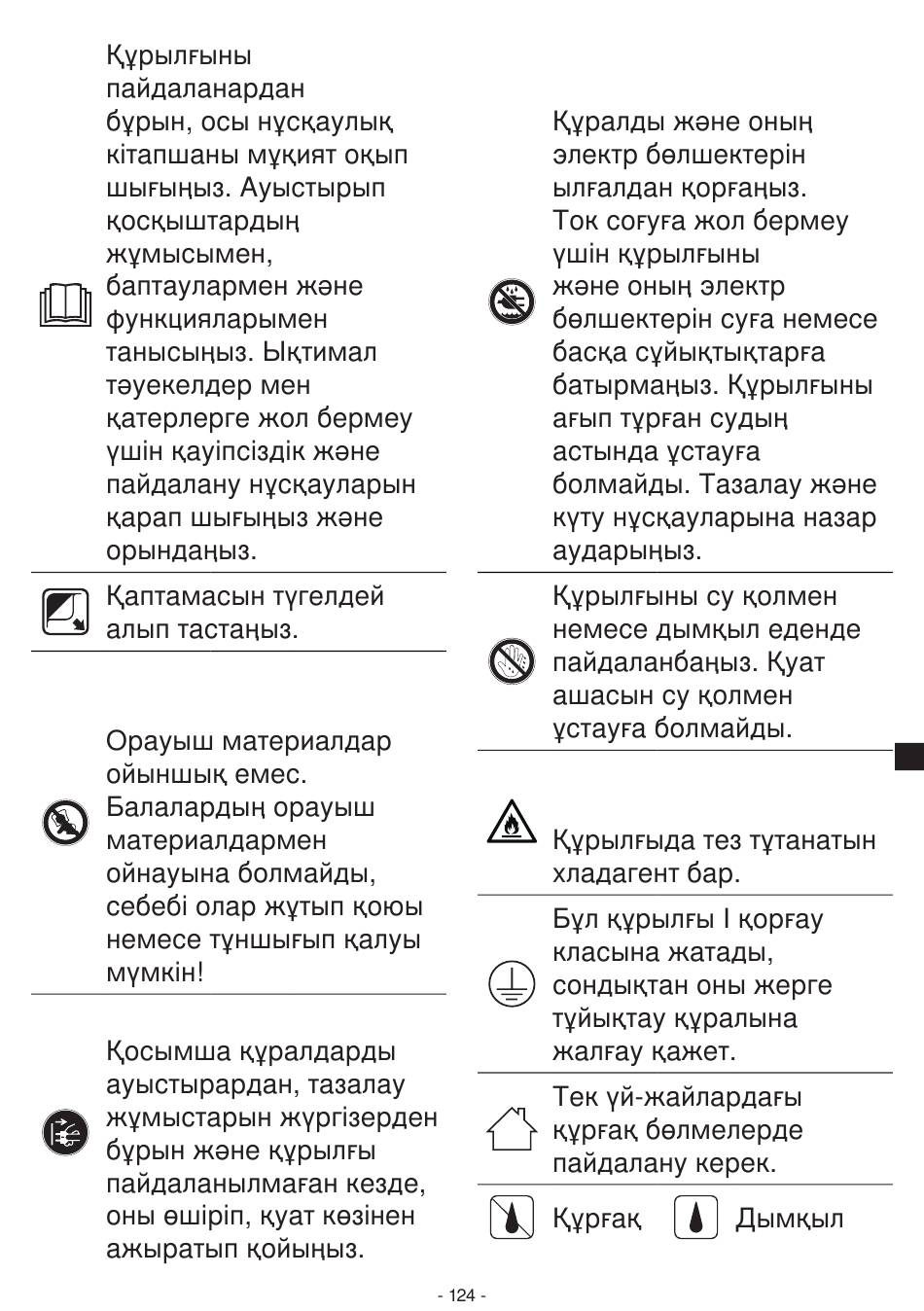 Құрылғыны пайдаланардан бұрын, осы нұсқаулық кітапшаны мұқият оқып шығыңыз. Ауыстырып қосқыштардың жұмысымен, баптаулармен және функцияларымен танысыңыз. Ықтимал тәуекелдер мен қатерлерге жол бермеу үшін қауіпсіздік және пайдалану нұсқауларын қарап шығыңыз және орындаңыз.

Қаптамасын түгелдей алып тастаңыз.

Орауыш материалдар ойыншық емес. Балалардың орауыш материалдармен ойнауына болмайды, себебі олар жұтып қоюы немесе тұншығып қалуы мүмкін!

Қосымша құралдарды ауыстырардан, тазалау жұмыстарын жүргізерден бұрын және құрылғы пайдаланылмаған кезде, оны өшіріп, қуат көзінен ажыратып қойыңыз.

Құралды және оның электр бөлшектерін ылғалдан қорғаңыз. Ток соғуға жол бермеу үшін құрылғыны және оның электр бөлшектерін суға немесе басқа сұйықтықтарға батырмаңыз. Құрылғыны ағып тұрған судың астында ұстауға болмайды. Тазалау және күту нұсқауларына назар аударыңыз.

Құрылғыны су қолмен немесе дымқыл еденде пайдаланбаңыз. Қуат ашасын су қолмен ұстауға болмайды.

Құрылғыда тез тұтанатын хладагент бар.

Бұл құрылғы I қорғау класына жатады, сондықтан оны жерге тұйықтау құралына жалғау қажет.

Тек үй-жайлардағы құрғақ бөлмелерде пайдалану керек.

Құрғақ Дымқыл

- 124 -